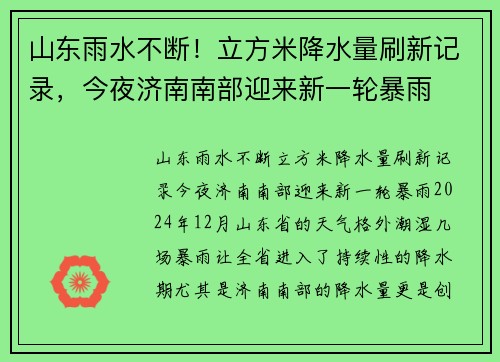 山东雨水不断！立方米降水量刷新记录，今夜济南南部迎来新一轮暴雨

山东雨水不断立方米降水量刷新记录今夜济南南部迎来新一轮暴雨2024年12月山东省的天气格外潮湿几场暴雨让全省进入了持续性的降水期尤其是济南南部的降水量更是创